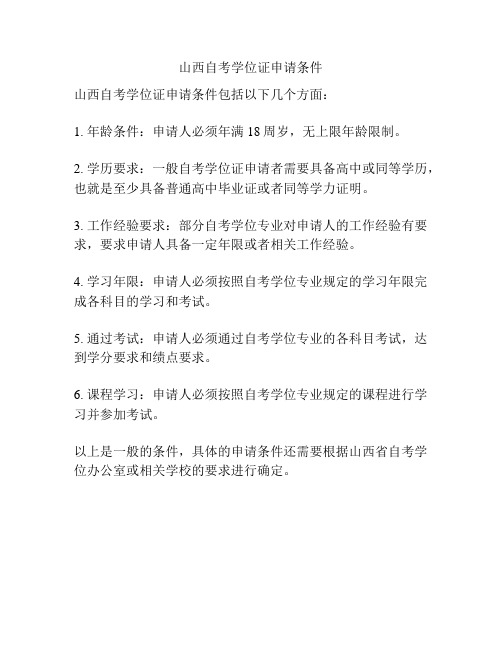 山西自考学位证申请条件

山西自考学位证申请条件包括以下几个方面：

1. 年龄条件：申请人必须年满 18 周岁，无上限年龄限制。

2. 学历要求：一般自考学位证申请者需要具备高中或同等学历，也就是至少具备普通高中毕业证或者同等学力证明。

3. 工作经验要求：部分自考学位专业对申请人的工作经验有要求，要求申请人具备一定年限或者相关工作经验。

4. 学习年限：申请人必须按照自考学位专业规定的学习年限完成各科目的学习和考试。

5. 通过考试：申请人必须通过自考学位专业的各科目考试，达到学分要求和绩点要求。

6. 课程学习：申请人必须按照自考学位专业规定的课程进行学习并参加考试。

以上是一般的条件，具体的申请条件还需要根据山西省自考学位办公室或相关学校的要求进行确定。